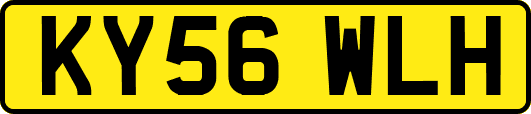 KY56 WLH